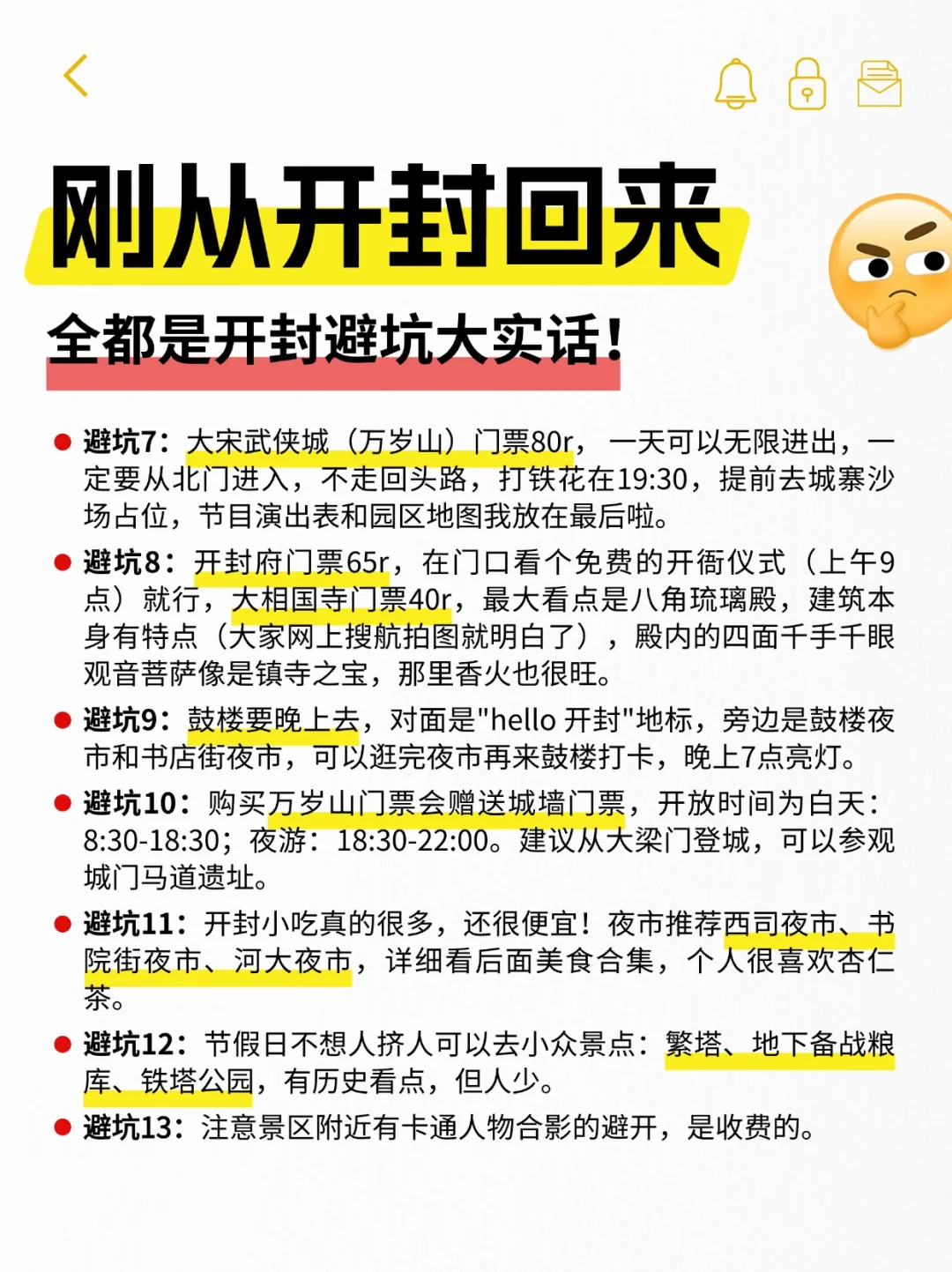 刚从开封回来

全都是开封避坑大实话！

避坑7：大宋武侠城（万岁山）门票80r，一天可以无限进出，一定要从北门进入，不走回头路，打铁花在19:30，提前去城寨沙场占位，节目演出表和园区地图我放在最后啦。

避坑8：开封府门票65r，在门口看个免费的开衙仪式（上午9点）就行，大相国寺门票40r，最大看点是八角琉璃殿，建筑本身有特点（大家网上搜航拍图就明白了），殿内的四面千手千眼观音菩萨像是镇寺之宝，那里香火也很旺。

避坑9：鼓楼要晚上去，对面是"hello 开封"地标，旁边是鼓楼夜市和书店街夜市，可以逛完夜市再来鼓楼打卡，晚上7点亮灯。

避坑10：购买万岁山门票会赠送城墙门票，开放时间为白天：8:30-18:30；夜游：18:30-22:00。建议从大梁门登城，可以参观城门马道遗址。

避坑11：开封小吃真的很多，还很便宜！夜市推荐西司夜市、书院街夜市、河大夜市，详细看后面美食合集，个人很喜欢杏仁茶。

避坑12：节假日不想人挤人可以去小众景点：繁塔、地下备战粮库、铁塔公园，有历史看点，但人少。

避坑13：注意景区附近有卡通人物合影的避开，是收费的。